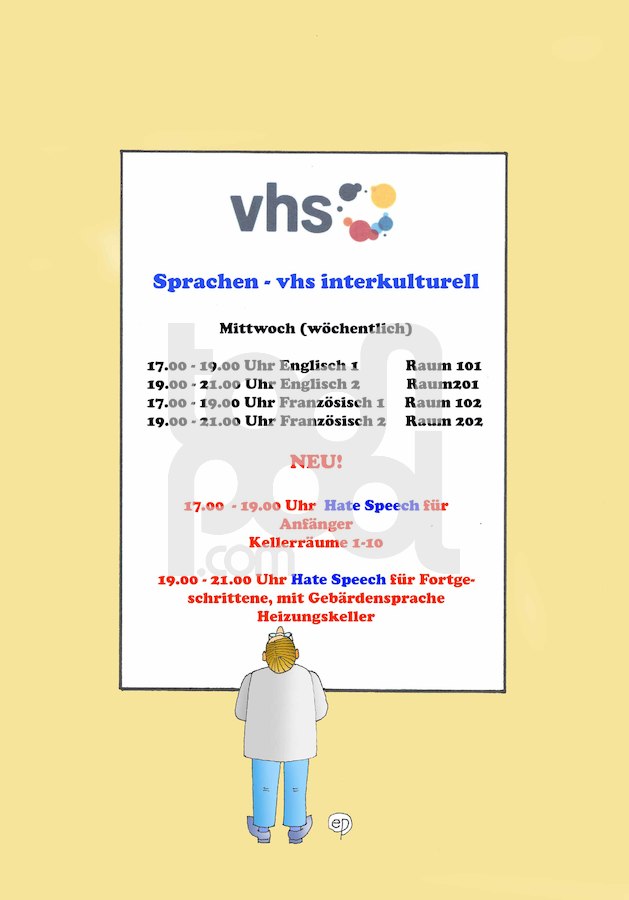 vhs

Sprachen - vhs interkulturell

Mittwoch (wöchentlich)

17.00 - 19.00 Uhr Englisch 1 Raum 101
19.00 - 21.00 Uhr Englisch 2 Raum201
17.00 - 19.00 Uhr Französisch 1 Raum 102
19.00 - 21.00 Uhr Französisch 2 Raum 202

NEU!

17.00 - 19.00 Uhr Hate Speech für Anfänger
Kellerräume 1-10

19.00 - 21.00 Uhr Hate Speech für Fortgeschrittene, mit Gebärdensprache
Heizungskeller

toonpool.com

ep